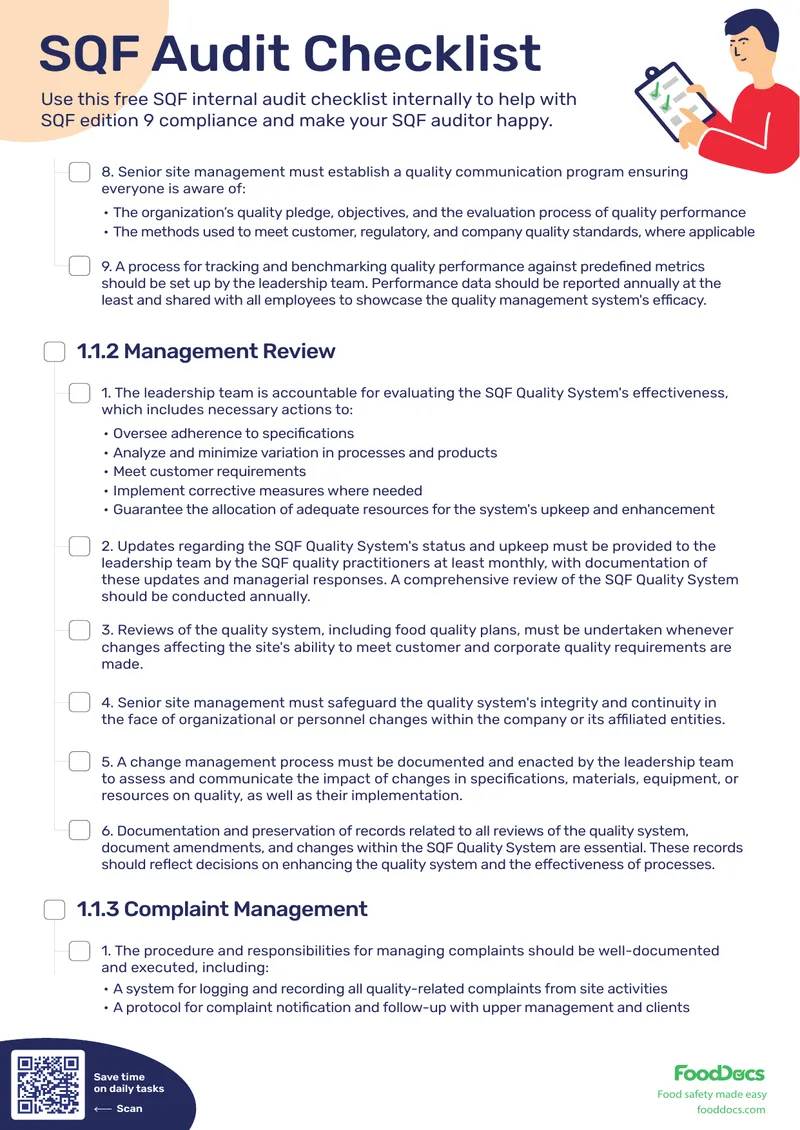 SQF Audit Checklist

Use this free SQF internal audit checklist internally to help with SQF edition 9 compliance and make your SQF auditor happy.

8. Senior site management must establish a quality communication program ensuring everyone is aware of:

• The organization's quality pledge, objectives, and the evaluation process of quality performance
• The methods used to meet customer, regulatory, and company quality standards, where applicable

9. A process for tracking and benchmarking quality performance against predefined metrics should be set up by the leadership team. Performance data should be reported annually at the least and shared with all employees to showcase the quality management system's efficacy.

1.1.2 Management Review

1. The leadership team is accountable for evaluating the SQF Quality System's effectiveness, which includes necessary actions to:

• Oversee adherence to specifications
• Analyze and minimize variation in processes and products
• Meet customer requirements
• Implement corrective measures where needed
• Guarantee the allocation of adequate resources for the system's upkeep and enhancement

2. Updates regarding the SQF Quality System's status and upkeep must be provided to the leadership team by the SQF quality practitioners at least monthly, with documentation of these updates and managerial responses. A comprehensive review of the SQF Quality System should be conducted annually.

3. Reviews of the quality system, including food quality plans, must be undertaken whenever changes affecting the site's ability to meet customer and corporate quality requirements are made.

4. Senior site management must safeguard the quality system's integrity and continuity in the face of organizational or personnel changes within the company or its affiliated entities.

5. A change management process must be documented and enacted by the leadership team to assess and communicate the impact of changes in specifications, materials, equipment, or resources on quality, as well as their implementation.

6. Documentation and preservation of records related to all reviews of the quality system, document amendments, and changes within the SQF Quality System are essential. These records should reflect decisions on enhancing the quality system and the effectiveness of processes.

1.1.3 Complaint Management

1. The procedure and responsibilities for managing complaints should be well-documented and executed, including:

• A system for logging and recording all quality-related complaints from site activities
• A protocol for complaint notification and follow-up with upper management and clients

Save time on daily tasks
⟵ Scan

FoodDocs
Food safety made easy
fooddocs.com